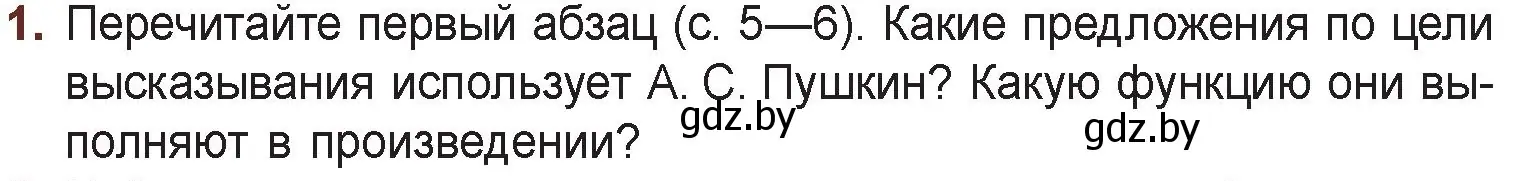 1. Перечитайте первый абзац (с. 5—6). Какие предложения по цели высказывания использует А. С. Пушкин? Какую функцию они выполняют в произведении?

gdz.by

gdz.by